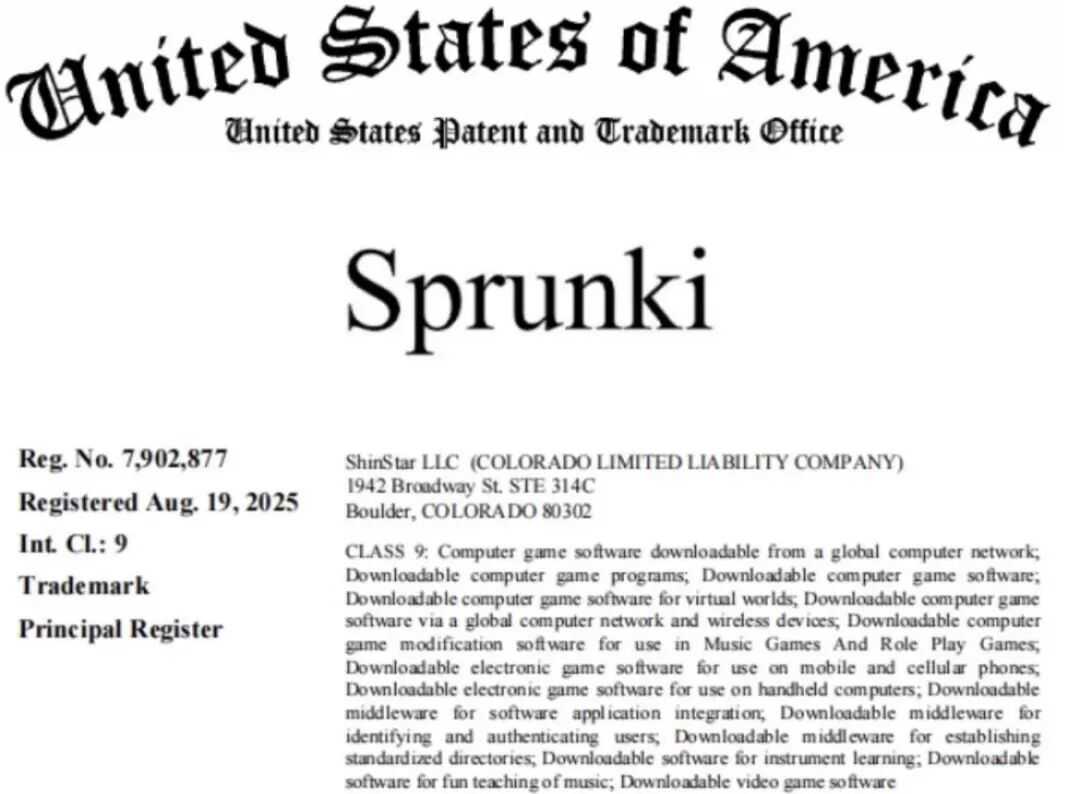 United States of America
United States Patent and Trademark Office

Sprunki

Reg. No. 7,902,877
Registered Aug. 19, 2025
Int. Cl.: 9
Trademark
Principal Register

ShinStar LLC (COLORADO LIMITED LIABILITY COMPANY)
1942 Broadway St. STE 314C
Boulder, COLORADO 80302

CLASS 9: Computer game software downloadable from a global computer network; Downloadable computer game programs; Downloadable computer game software; Downloadable computer game software for virtual worlds; Downloadable computer game software via a global computer network and wireless devices; Downloadable computer game modification software for use in Music Games And Role Play Games; Downloadable electronic game software for use on mobile and cellular phones; Downloadable electronic game software for use on handheld computers; Downloadable middleware for software application integration; Downloadable middleware for identifying and authenticating users; Downloadable middleware for establishing standardized directories; Downloadable software for instrument learning; Downloadable software for fun teaching of music; Downloadable video game software